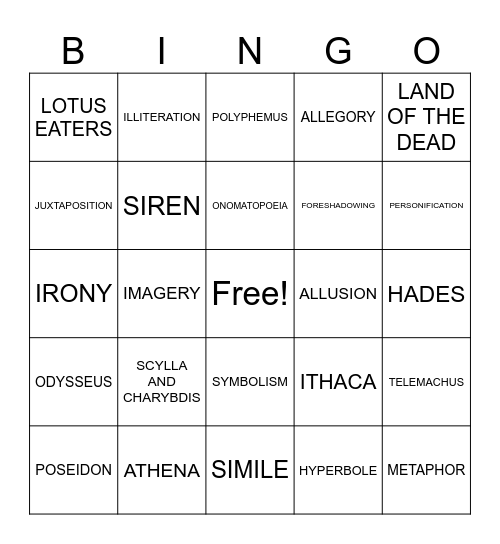 | B | I | N | G | O |
|---|---|---|---|---|
| LOTUS EATERS | ILLITERATION | POLYPHEMUS | ALLEGORY | LAND OF THE DEAD |
| JUXTAPOSITION | SIREN | ONOMATOPOEIA | FORESHADOWING | PERSONIFICATION |
| IRONY | IMAGERY | Free! | ALLUSION | HADES |
| ODYSSEUS | SCYLLA AND CHARYBDIS | SYMBOLISM | ITHACA | TELEMACHUS |
| POSEIDON | ATHENA | SIMILE | HYPERBOLE | METAPHOR |